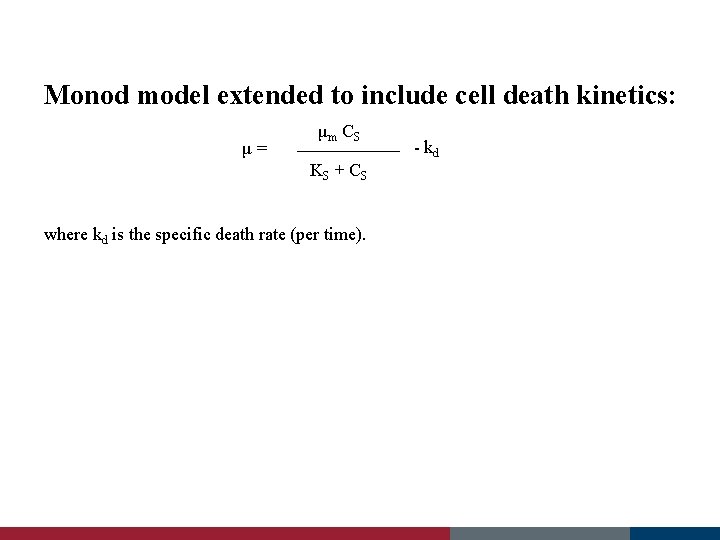 Monod model extended to include cell death kinetics:

$\mu = \frac{\mu_m C_S}{K_S + C_S} - k_d$

where $k_d$ is the specific death rate (per time).